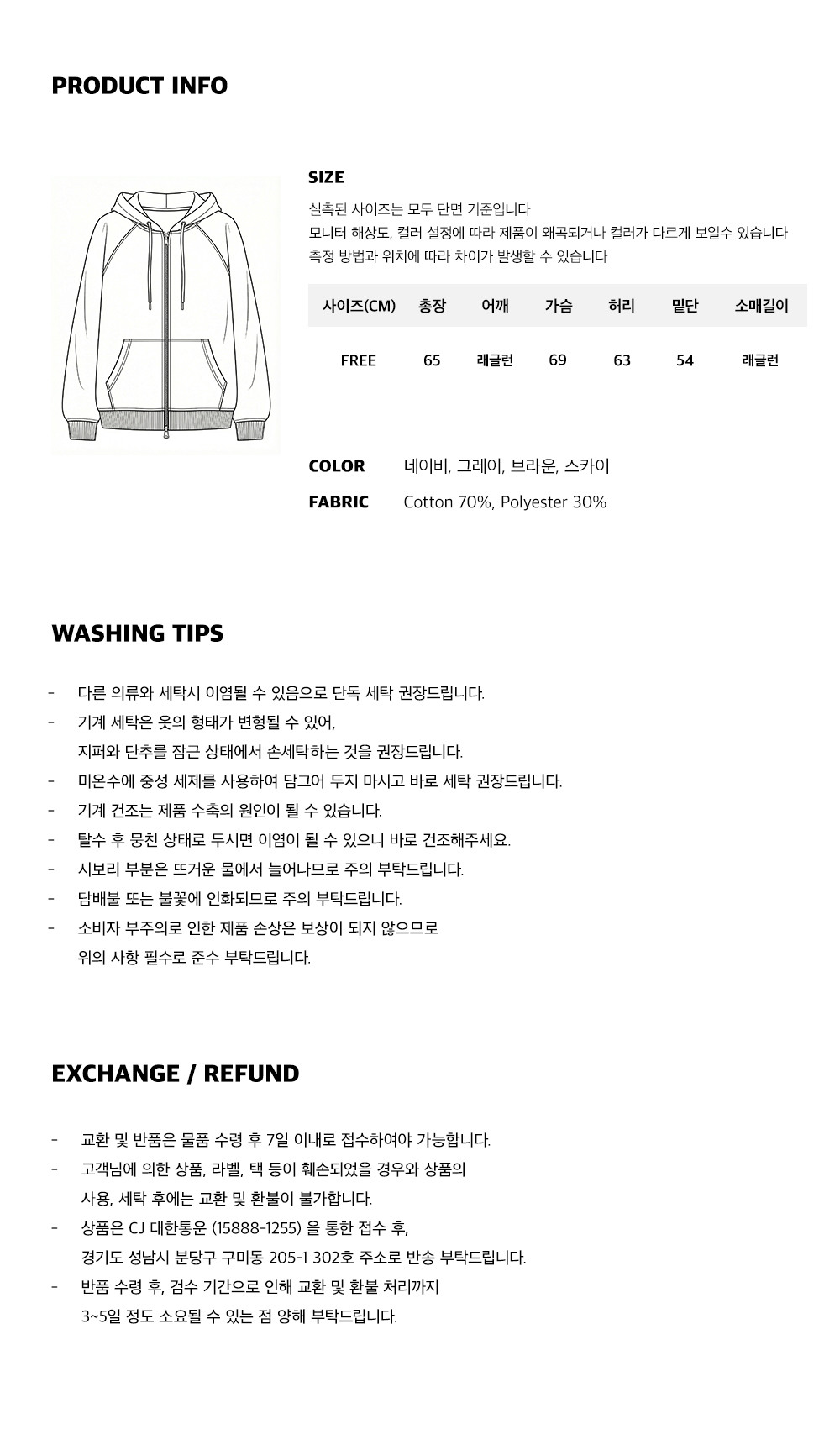 PRODUCT INFO

SIZE

실측된 사이즈는 모두 단면 기준입니다
모니터 해상도, 컬러 설정에 따라 제품이 왜곡되거나 컬러가 다르게 보일수 있습니다
측정 방법과 위치에 따라 차이가 발생할 수 있습니다

| 사이즈(CM) | 총장 | 어깨 | 가슴 | 허리 | 밑단 | 소매길이 |
|---|---|---|---|---|---|---|
| FREE | 65 | 래글런 | 69 | 63 | 54 | 래글런 |

COLOR 네이비, 그레이, 브라운, 스카이

FABRIC Cotton 70%, Polyester 30%

WASHING TIPS

- 다른 의류와 세탁시 이염될 수 있음으로 단독 세탁 권장드립니다.
- 기계 세탁은 옷의 형태가 변형될 수 있어,
지퍼와 단추를 잠근 상태에서 손세탁하는 것을 권장드립니다.
- 미온수에 중성 세제를 사용하여 담그어 두지 마시고 바로 세탁 권장드립니다.
- 기계 건조는 제품 수축의 원인이 될 수 있습니다.
- 탈수 후 뭉친 상태로 두시면 이염이 될 수 있으니 바로 건조해주세요.
- 시보리 부분은 뜨거운 물에서 늘어나므로 주의 부탁드립니다.
- 담배불 또는 불꽃에 인화되므로 주의 부탁드립니다.
- 소비자 부주의로 인한 제품 손상은 보상이 되지 않으므로
위의 사항 필수로 준수 부탁드립니다.

EXCHANGE / REFUND

- 교환 및 반품은 물품 수령 후 7일 이내로 접수하여야 가능합니다.
- 고객님에 의한 상품, 라벨, 택 등이 훼손되었을 경우와 상품의
사용, 세탁 후에는 교환 및 환불이 불가합니다.
- 상품은 CJ 대한통운 (15888-1255) 을 통한 접수 후,
경기도 성남시 분당구 구미동 205-1 302호 주소로 반송 부탁드립니다.
- 반품 수령 후, 검수 기간으로 인해 교환 및 환불 처리까지
3~5일 정도 소요될 수 있는 점 양해 부탁드립니다.